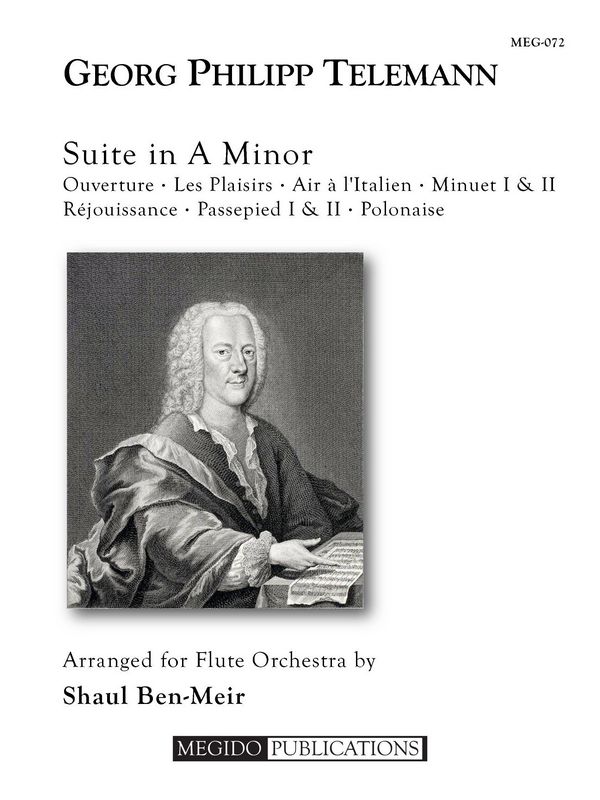 MEG-072

GEORG PHILIPP TELEMANN

Suite in A Minor

Ouverture · Les Plaisirs · Air à l'Italien · Minuet I & II
Réjouissance · Passepied I & II · Polonaise

Arranged for Flute Orchestra by

Shaul Ben-Meir

MEGIDO PUBLICATIONS